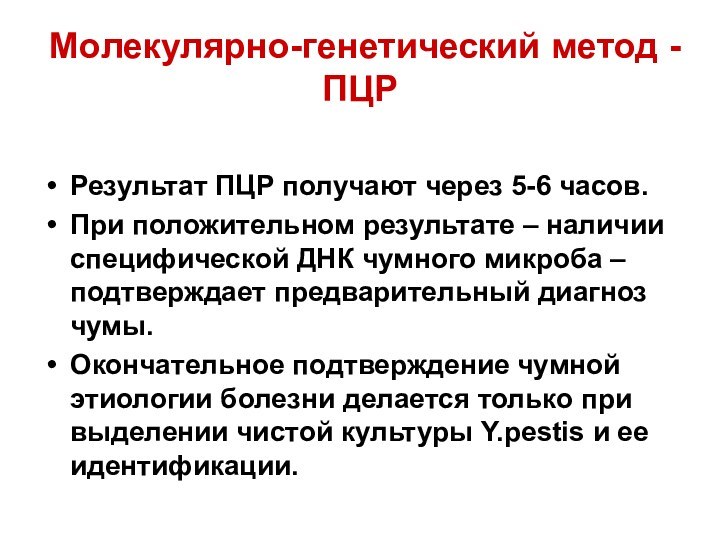 Молекулярно-генетический метод - ПЦР

• Результат ПЦР получают через 5-6 часов.
• При положительном результате – наличии специфической ДНК чумного микроба – подтверждает предварительный диагноз чумы.
• Окончательное подтверждение чумной этиологии болезни делается только при выделении чистой культуры Y.pestis и ее идентификации.